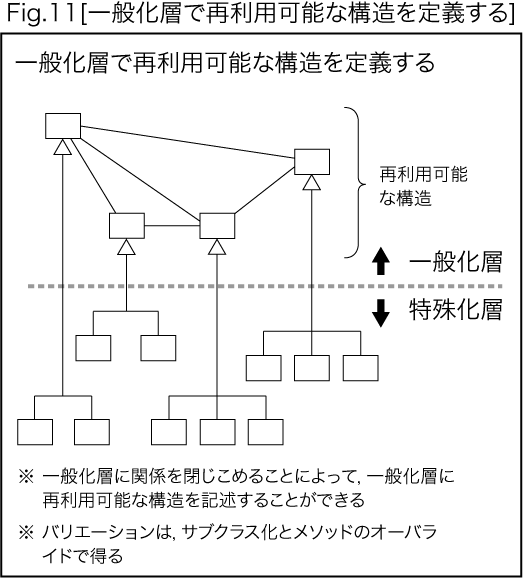 Fig.11[一般化層で再利用可能な構造を定義する]

一般化層で再利用可能な構造を定義する

再利用可能な構造

一般化層

特殊化層

※ 一般化層に関係を閉じこめることによって, 一般化層に再利用可能な構造を記述することができる

※ バリエーションは, サブクラス化とメソッドのオーバライドで得る